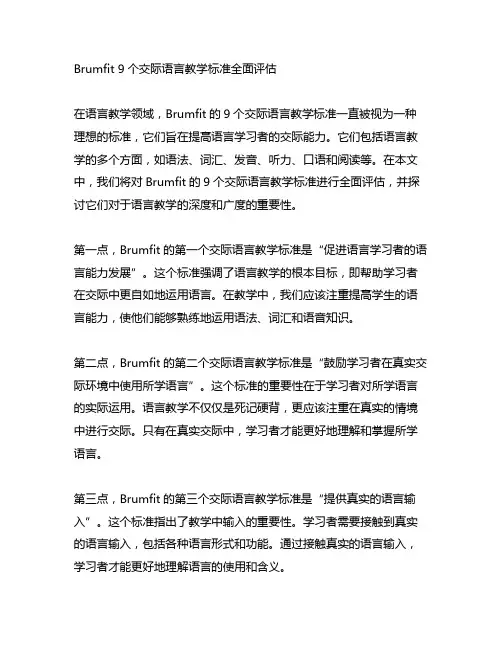 Brumfit 9 个交际语言教学标准全面评估

在语言教学领域，Brumfit 的 9 个交际语言教学标准一直被视为一种理想的标准，它们旨在提高语言学习者的交际能力。它们包括语言教学的多个方面，如语法、词汇、发音、听力、口语和阅读等。在本文中，我们将对 Brumfit 的 9 个交际语言教学标准进行全面评估，并探讨它们对于语言教学的深度和广度的重要性。

第一点，Brumfit 的第一个交际语言教学标准是“促进语言学习者的语言能力发展”。这个标准强调了语言教学的根本目标，即帮助学习者在交际中更自如地运用语言。在教学中，我们应该注重提高学生的语言能力，使他们能够熟练地运用语法、词汇和语音知识。

第二点，Brumfit 的第二个交际语言教学标准是“鼓励学习者在真实交际环境中使用所学语言”。这个标准的重要性在于学习者对所学语言的实际运用。语言教学不仅仅是死记硬背，更应该注重在真实的情境中进行交际。只有在真实交际中，学习者才能更好地理解和掌握所学语言。

第三点，Brumfit 的第三个交际语言教学标准是“提供真实的语言输入”。这个标准指出了教学中输入的重要性。学习者需要接触到真实的语言输入，包括各种语言形式和功能。通过接触真实的语言输入，学习者才能更好地理解语言的使用和含义。